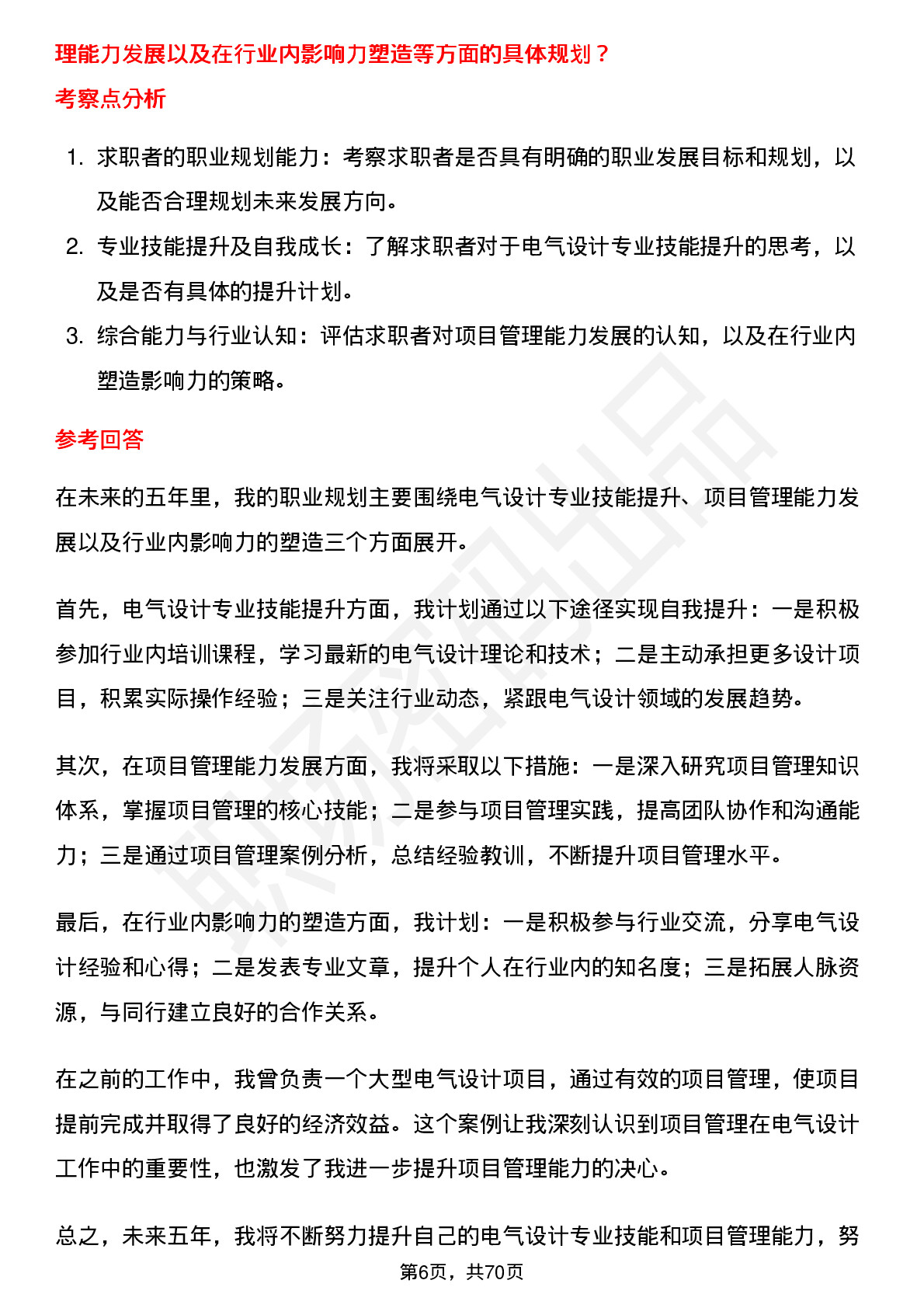 理能力发展以及在行业内影响力塑造等方面的具体规划？

考察点分析

1. 求职者的职业规划能力：考察求职者是否具有明确的职业发展目标和规划，以及能否合理规划未来发展方向。
2. 专业技能提升及自我成长：了解求职者对于电气设计专业技能提升的思考，以及是否有具体的提升计划。
3. 综合能力与行业认知：评估求职者对项目管理能力发展的认知，以及在行业内塑造影响力的策略。

参考回答

在未来的五年里，我的职业规划主要围绕电气设计专业技能提升、项目管理能力发展以及行业内影响力的塑造三个方面展开。

首先，电气设计专业技能提升方面，我计划通过以下途径实现自我提升：一是积极参加行业内培训课程，学习最新的电气设计理论和技术；二是主动承担更多设计项目，积累实际操作经验；三是关注行业动态，紧跟电气设计领域的发展趋势。

其次，在项目管理能力发展方面，我将采取以下措施：一是深入研究项目管理知识体系，掌握项目管理的核心技能；二是参与项目管理实践，提高团队协作和沟通能力；三是通过项目管理案例分析，总结经验教训，不断提升项目管理水平。

最后，在行业内影响力的塑造方面，我计划：一是积极参与行业交流，分享电气设计经验和心得；二是发表专业文章，提升个人在行业内的知名度；三是拓展人脉资源，与同行建立良好的合作关系。

在之前的工作中，我曾负责一个大型电气设计项目，通过有效的项目管理，使项目提前完成并取得了良好的经济效益。这个案例让我深刻认识到项目管理在电气设计工作中的重要性，也激发了我进一步提升项目管理能力的决心。

总之，未来五年，我将不断努力提升自己的电气设计专业技能和项目管理能力，努

第6页，共70页